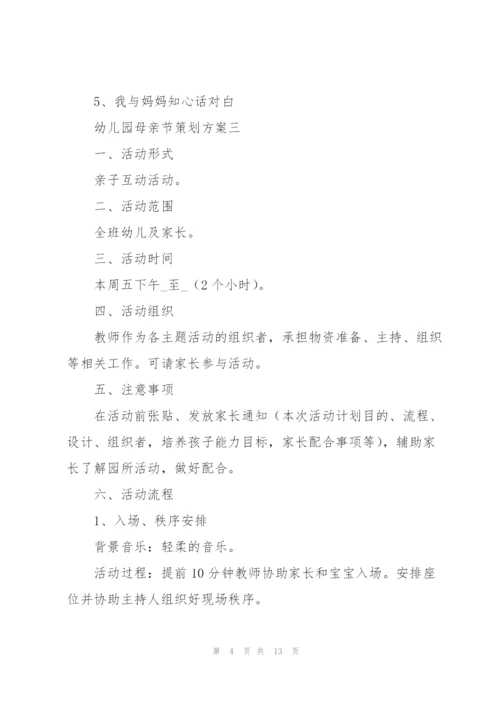 5、我与妈妈知心话对白

幼儿园母亲节策划方案三

一、活动形式

亲子互动活动。

二、活动范围

全班幼儿及家长。

三、活动时间

本周五下午_至_（2个小时）。

四、活动组织

教师作为各主题活动的组织者，承担物资准备、主持、组织等相关工作。可请家长参与活动。

五、注意事项

在活动前张贴、发放家长通知（本次活动计划目的、流程、设计、组织者，培养孩子能力目标，家长配合事项等），辅助家长了解园所活动，做好配合。

六、活动流程

1、入场、秩序安排

背景音乐：轻柔的音乐。

活动过程：提前10分钟教师协助家长和宝宝入场。安排座位并协助主持人组织好现场秩序。

第 4 页 共 13 页